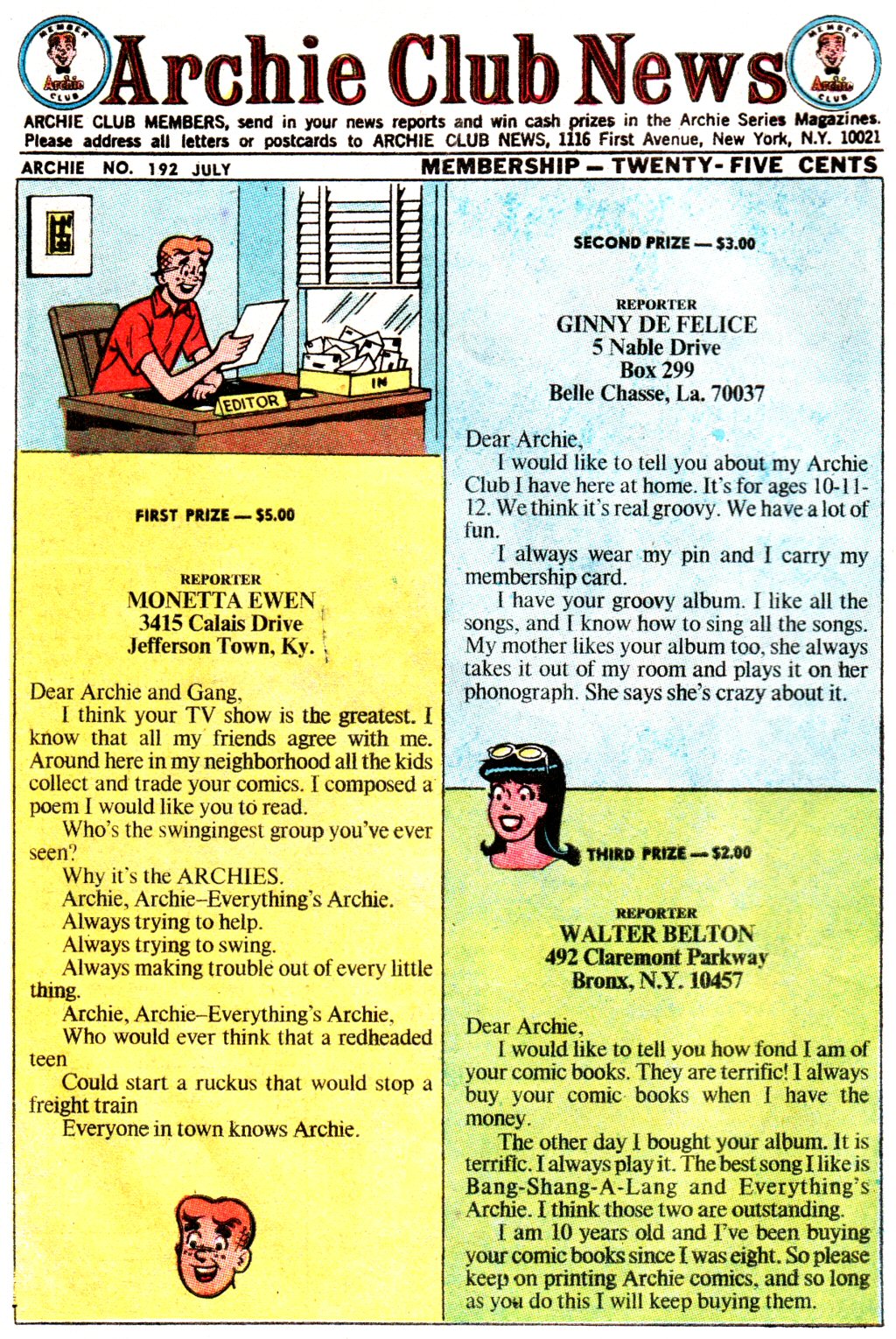 MEMBER Archie CLUB

Archie Club News

MEMBER Archie CLUB

ARCHIE CLUB MEMBERS, send in your news reports and win cash prizes in the Archie Series Magazines. Please address all letters or postcards to ARCHIE CLUB NEWS, 1116 First Avenue, New York, N.Y. 10021

ARCHIE NO. 192 JULY

MEMBERSHIP — TWENTY-FIVE CENTS

EDITOR

IN

FIRST PRIZE — $5.00

REPORTER
MONETTA EWEN
3415 Calais Drive
Jefferson Town, Ky.

Dear Archie and Gang,
I think your TV show is the greatest. I know that all my friends agree with me. Around here in my neighborhood all the kids collect and trade your comics. I composed a poem I would like you to read.
Who's the swingingest group you've ever seen?
Why it's the ARCHIES.
Archie, Archie–Everything's Archie.
Always trying to help.
Always trying to swing.
Always making trouble out of every little thing.
Archie, Archie–Everything's Archie,
Who would ever think that a redheaded teen
Could start a ruckus that would stop a freight train
Everyone in town knows Archie.

SECOND PRIZE — $3.00

REPORTER
GINNY DE FELICE
5 Nable Drive
Box 299
Belle Chasse, La. 70037

Dear Archie,
I would like to tell you about my Archie Club I have here at home. It's for ages 10-11-12. We think it's real groovy. We have a lot of fun.
I always wear my pin and I carry my membership card.
I have your groovy album. I like all the songs, and I know how to sing all the songs. My mother likes your album too, she always takes it out of my room and plays it on her phonograph. She says she's crazy about it.

THIRD PRIZE — $2.00

REPORTER
WALTER BELTON
492 Claremont Parkway
Bronx, N.Y. 10457

Dear Archie,
I would like to tell you how fond I am of your comic books. They are terrific! I always buy your comic books when I have the money.
The other day I bought your album. It is terrific. I always play it. The best song I like is Bang-Shang-A-Lang and Everything's Archie. I think those two are outstanding.
I am 10 years old and I've been buying your comic books since I was eight. So please keep on printing Archie comics, and so long as you do this I will keep buying them.